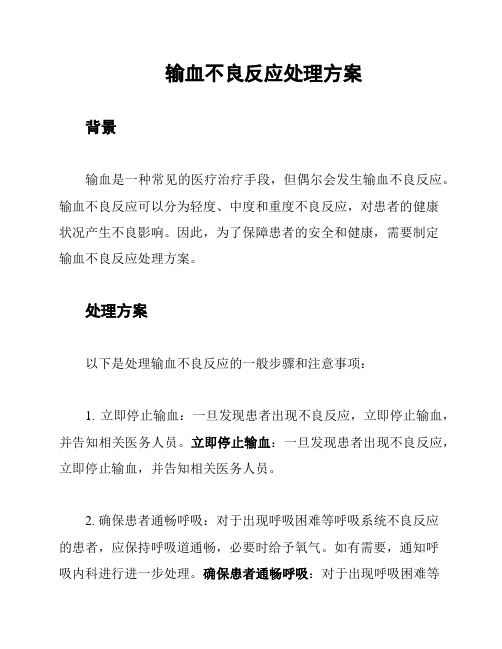 输血不良反应处理方案

背景

输血是一种常见的医疗治疗手段，但偶尔会发生输血不良反应。输血不良反应可以分为轻度、中度和重度不良反应，对患者的健康状况产生不良影响。因此，为了保障患者的安全和健康，需要制定输血不良反应处理方案。

处理方案

以下是处理输血不良反应的一般步骤和注意事项：

1. 立即停止输血：一旦发现患者出现不良反应，立即停止输血，并告知相关医务人员。立即停止输血：一旦发现患者出现不良反应，立即停止输血，并告知相关医务人员。

2. 确保患者通畅呼吸：对于出现呼吸困难等呼吸系统不良反应的患者，应保持呼吸道通畅，必要时给予氧气。如有需要，通知呼吸内科进行进一步处理。确保患者通畅呼吸：对于出现呼吸困难等